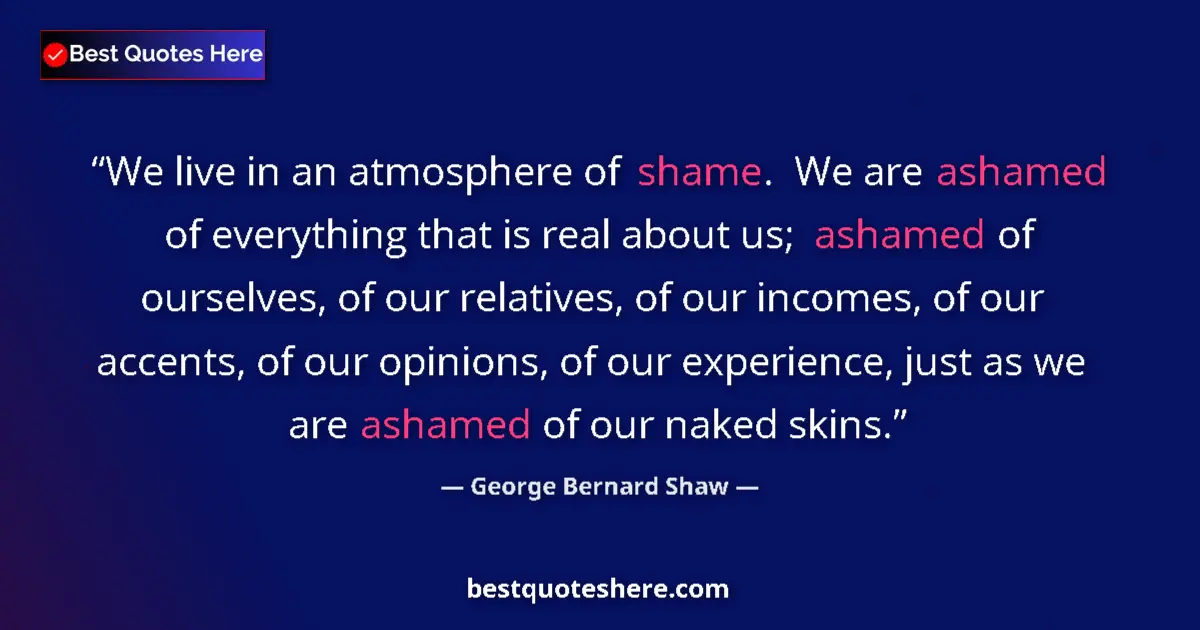 Best Quotes Here

“We live in an atmosphere of shame. We are ashamed of everything that is real about us; ashamed of ourselves, of our relatives, of our incomes, of our accents, of our opinions, of our experience, just as we are ashamed of our naked skins.”

— George Bernard Shaw —

bestquoteshere.com